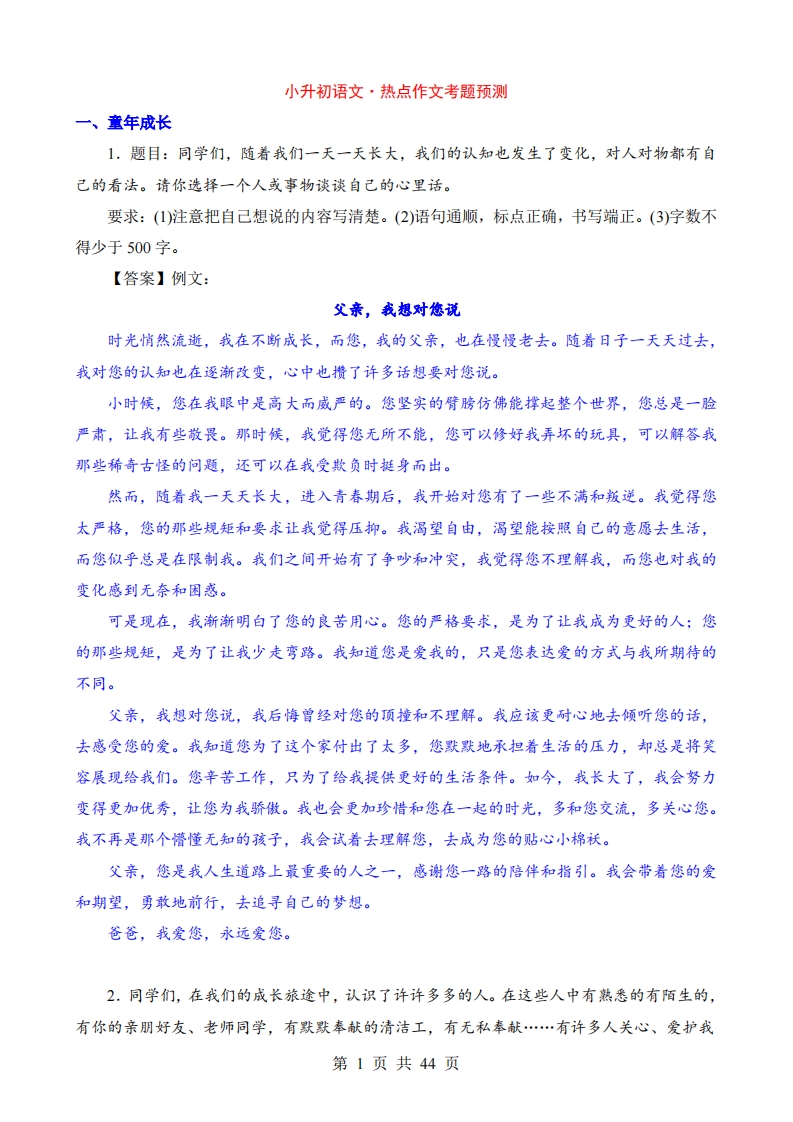 小升初语文·热点作文考题预测

一、童年成长

1．题目：同学们，随着我们一天一天长大，我们的认知也发生了变化，对人对物都有自己的看法。请你选择一个人或事物谈谈自己的心里话。

要求：(1)注意把自己想说的内容写清楚。(2)语句通顺，标点正确，书写端正。(3)字数不得少于 500 字。

【答案】例文：

父亲，我想对您说

时光悄然流逝，我在不断成长，而您，我的父亲，也在慢慢老去。随着日子一天天过去，我对您的认知也在逐渐改变，心中也攒了许多话想要对您说。

小时候，您在我眼中是高大而威严的。您坚实的臂膀仿佛能撑起整个世界，您总是一脸严肃，让我有些敬畏。那时候，我觉得您无所不能，您可以修好我弄坏的玩具，可以解答我那些稀奇古怪的问题，还可以在我受欺负时挺身而出。

然而，随着我一天天长大，进入青春期后，我开始对您有了一些不满和叛逆。我觉得您太严格，您的那些规矩和要求让我觉得压抑。我渴望自由，渴望能按照自己的意愿去生活，而您似乎总是在限制我。我们之间开始有了争吵和冲突，我觉得您不理解我，而您也对我的变化感到无奈和困惑。

可是现在，我渐渐明白了您的良苦用心。您的严格要求，是为了让我成为更好的人；您的那些规矩，是为了让我少走弯路。我知道您是爱我的，只是您表达爱的方式与我所期待的不同。

父亲，我想对您说，我后悔曾经对您的顶撞和不理解。我应该更耐心地去倾听您的话，去感受您的爱。我知道您为了这个家付出了太多，您默默地承担着生活的压力，却总是将笑容展现给我们。您辛苦工作，只为了给我提供更好的生活条件。如今，我长大了，我会努力变得更加优秀，让您为我骄傲。我也会更加珍惜和您在一起的时光，多和您交流，多关心您。我不再是那个懵懂无知的孩子，我会试着去理解您，去成为您的贴心小棉袄。

父亲，您是我人生道路上最重要的人之一，感谢您一路的陪伴和指引。我会带着您的爱和期望，勇敢地前行，去追寻自己的梦想。

爸爸，我爱您，永远爱您。

2．同学们，在我们的成长旅途中，认识了许许多多的人。在这些人中有熟悉的有陌生的，有你的亲朋好友、老师同学，有默默奉献的清洁工，有无私奉献……有许多人关心、爱护我

第 1 页 共 44 页